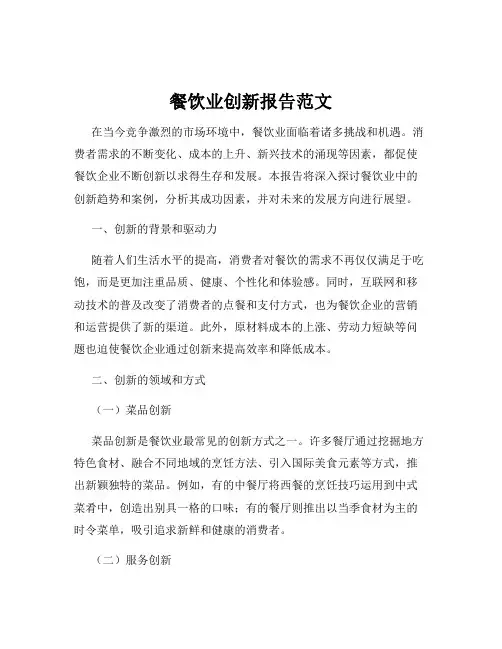 餐饮业创新报告范文

在当今竞争激烈的市场环境中，餐饮业面临着诸多挑战和机遇。消费者需求的不断变化、成本的上升、新兴技术的涌现等因素，都促使餐饮企业不断创新以求得生存和发展。本报告将深入探讨餐饮业中的创新趋势和案例，分析其成功因素，并对未来的发展方向进行展望。

一、创新的背景和驱动力

随着人们生活水平的提高，消费者对餐饮的需求不再仅仅满足于吃饱，而是更加注重品质、健康、个性化和体验感。同时，互联网和移动技术的普及改变了消费者的点餐和支付方式，也为餐饮企业的营销和运营提供了新的渠道。此外，原材料成本的上涨、劳动力短缺等问题也迫使餐饮企业通过创新来提高效率和降低成本。

二、创新的领域和方式

（一）菜品创新

菜品创新是餐饮业最常见的创新方式之一。许多餐厅通过挖掘地方特色食材、融合不同地域的烹饪方法、引入国际美食元素等方式，推出新颖独特的菜品。例如，有的中餐厅将西餐的烹饪技巧运用到中式菜肴中，创造出别具一格的口味；有的餐厅则推出以当季食材为主的时令菜单，吸引追求新鲜和健康的消费者。

（二）服务创新